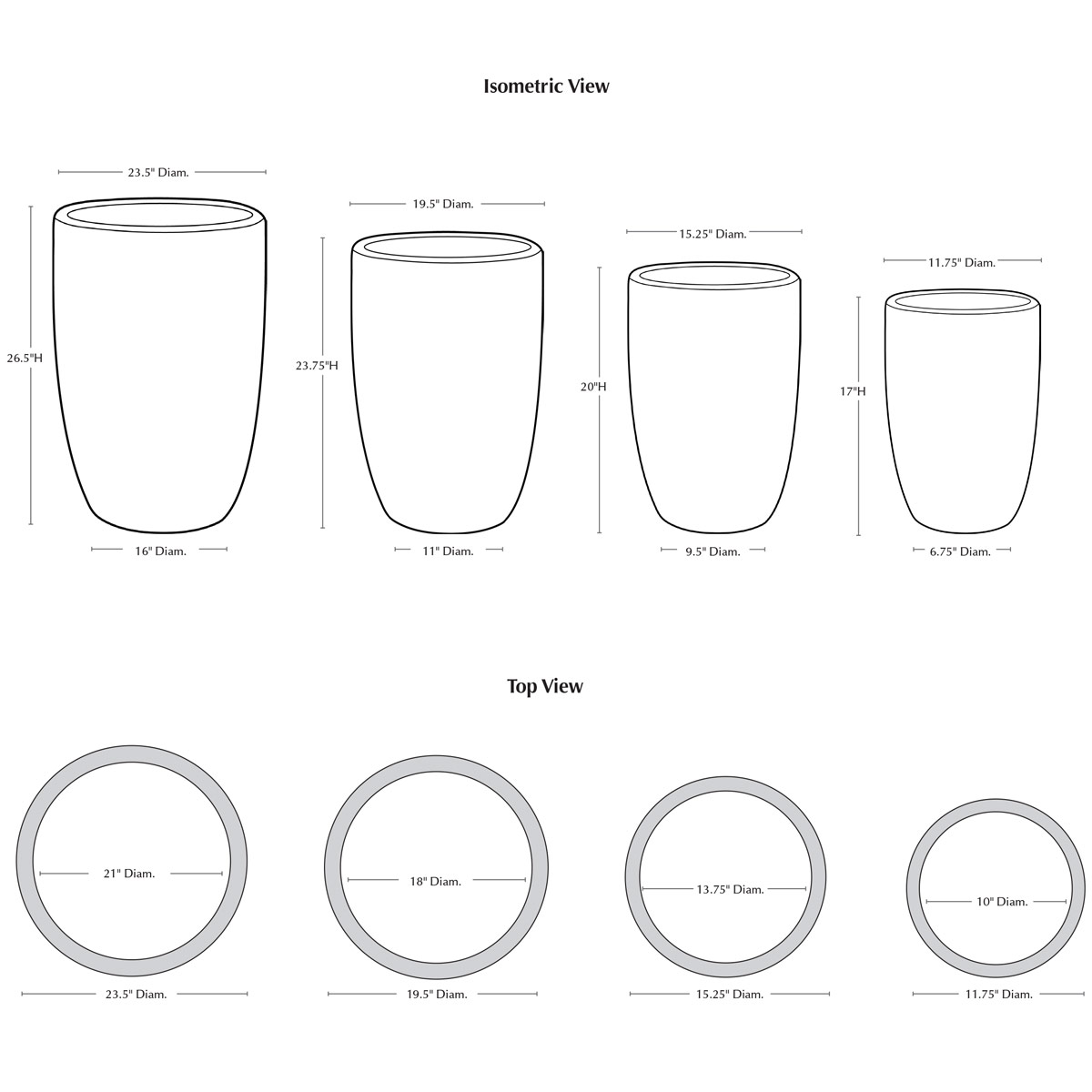 Isometric View

23.5" Diam.
26.5"H
16" Diam.

19.5" Diam.
23.75"H
11" Diam.

15.25" Diam.
20"H
9.5" Diam.

11.75" Diam.
17"H
6.75" Diam.

Top View

21" Diam.
23.5" Diam.

18" Diam.
19.5" Diam.

13.75" Diam.
15.25" Diam.

10" Diam.
11.75" Diam.